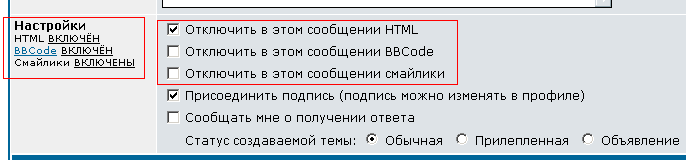 Настройки
HTML ВКЛЮЧЁН
BBCode ВКЛЮЧЁН
Смайлики ВКЛЮЧЕНЫ

Отключить в этом сообщении HTML
Отключить в этом сообщении BBCode
Отключить в этом сообщении смайлики
Присоединить подпись (подпись можно изменять в профиле)
Сообщать мне о получении ответа
Статус создаваемой темы: Обычная Прилепленная Объявление